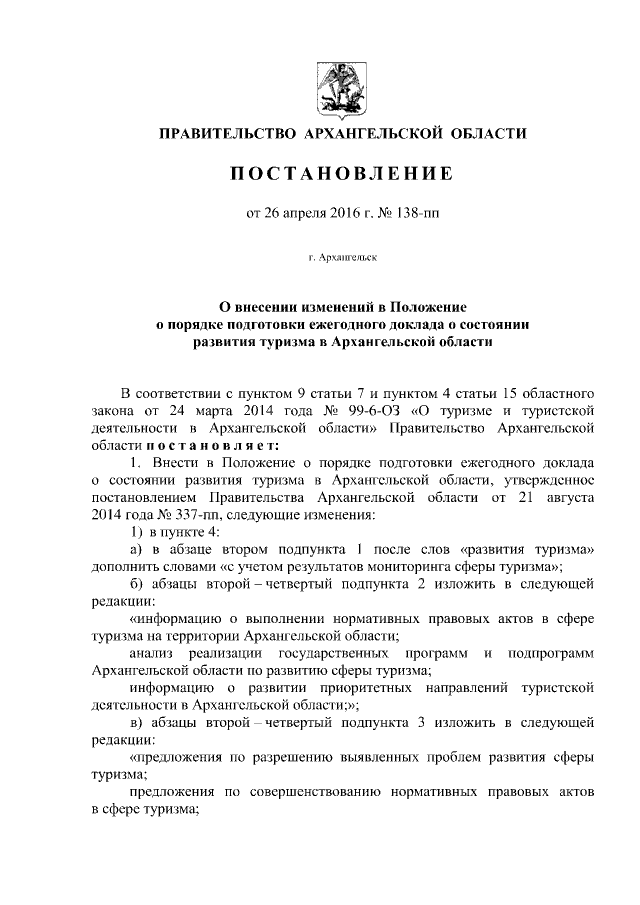 ПРАВИТЕЛЬСТВО АРХАНГЕЛЬСКОЙ ОБЛАСТИ

ПОСТАНОВЛЕНИЕ

от 26 апреля 2016 г. № 138-пп

г. Архангельск

О внесении изменений в Положение о порядке подготовки ежегодного доклада о состоянии развития туризма в Архангельской области

В соответствии с пунктом 9 статьи 7 и пунктом 4 статьи 15 областного закона от 24 марта 2014 года № 99-6-ОЗ «О туризме и туристской деятельности в Архангельской области» Правительство Архангельской области постановляет:

1. Внести в Положение о порядке подготовки ежегодного доклада о состоянии развития туризма в Архангельской области, утвержденное постановлением Правительства Архангельской области от 21 августа 2014 года № 337-пп, следующие изменения:

1) в пункте 4:

а) в абзаце втором подпункта 1 после слов «развития туризма» дополнить словами «с учетом результатов мониторинга сферы туризма»;

б) абзацы второй – четвертый подпункта 2 изложить в следующей редакции:

«информацию о выполнении нормативных правовых актов в сфере туризма на территории Архангельской области;

анализ реализации государственных программ и подпрограмм Архангельской области по развитию сферы туризма;

информацию о развитии приоритетных направлений туристской деятельности в Архангельской области;»;

в) абзацы второй – четвертый подпункта 3 изложить в следующей редакции:

«предложения по разрешению выявленных проблем развития сферы туризма;

предложения по совершенствованию нормативных правовых актов в сфере туризма;